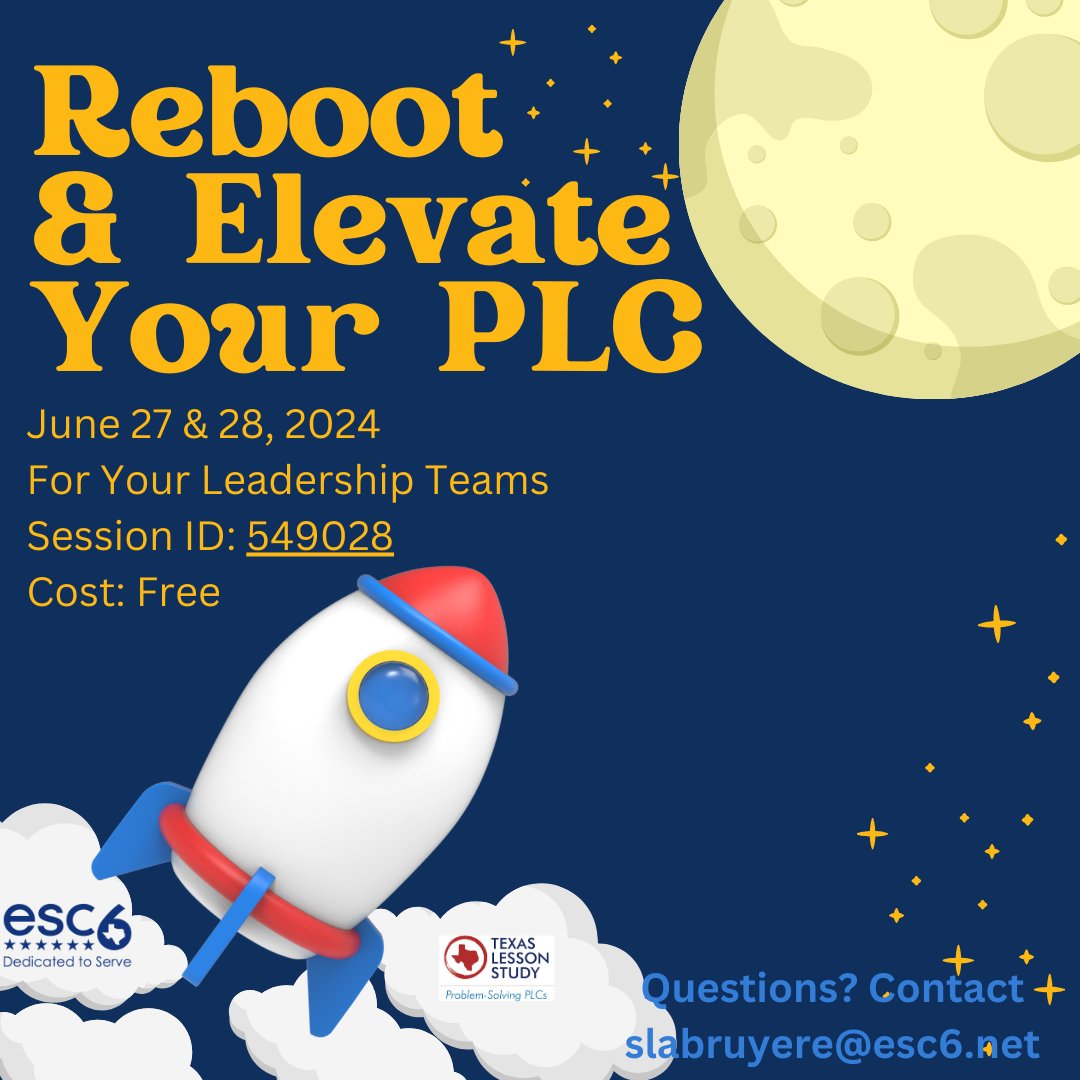 Reboot & Elevate Your PLC

June 27 & 28, 2024
For Your Leadership Teams
Session ID: 549028
Cost: Free

esc6
Dedicated to Serve

TEXAS LESSON STUDY
Problem-Solving PLCs

Questions? Contact slabruyere@esc6.net